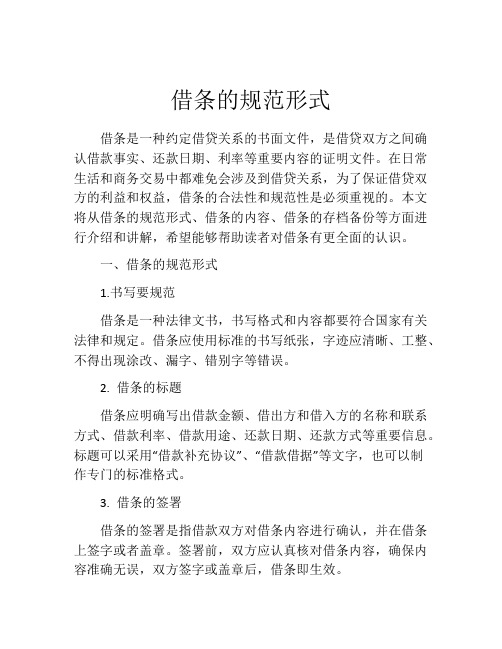 借条的规范形式

借条是一种约定借贷关系的书面文件，是借贷双方之间确认借款事实、还款日期、利率等重要内容的证明文件。在日常生活和商务交易中都难免会涉及到借贷关系，为了保证借贷双方的利益和权益，借条的合法性和规范性是必须重视的。本文将从借条的规范形式、借条的内容、借条的存档备份等方面进行介绍和讲解，希望能够帮助读者对借条有更全面的认识。

一、借条的规范形式

1.书写要规范

借条是一种法律文书，书写格式和内容都要符合国家有关法律和规定。借条应使用标准的书写纸张，字迹应清晰、工整、不得出现涂改、漏字、错别字等错误。

2. 借条的标题

借条应明确写出借款金额、借出方和借入方的名称和联系方式、借款利率、借款用途、还款日期、还款方式等重要信息。标题可以采用“借款补充协议”、“借款借据”等文字，也可以制作专门的标准格式。

3. 借条的签署

借条的签署是指借款双方对借条内容进行确认，并在借条上签字或者盖章。签署前，双方应认真核对借条内容，确保内容准确无误，双方签字或盖章后，借条即生效。